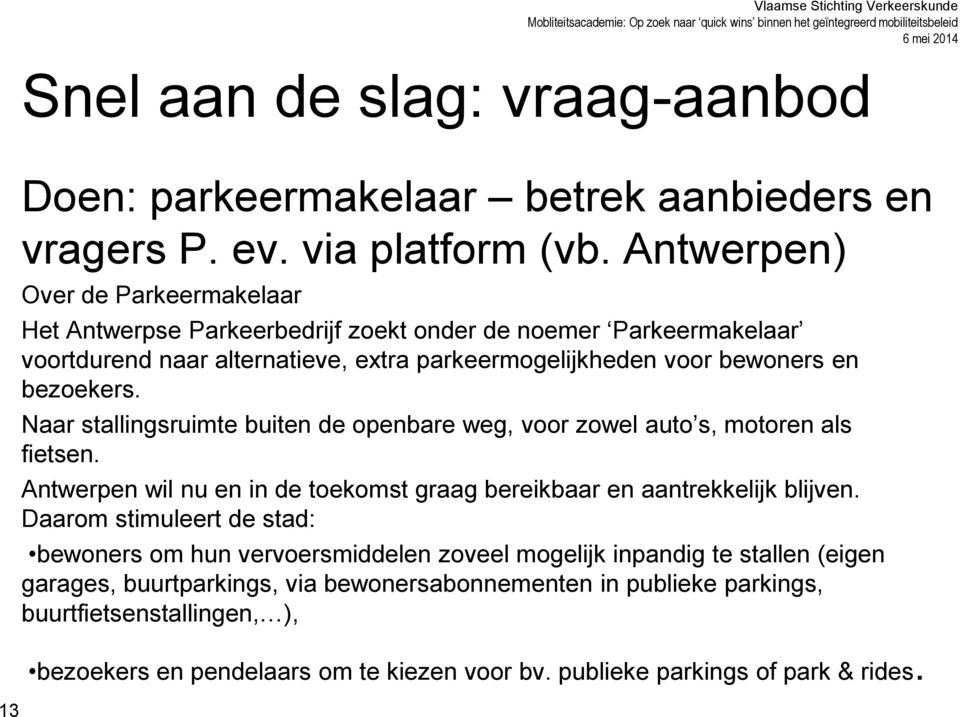 Vlaamse Stichting Verkeerskunde
Mobiliteitsacademie: Op zoek naar 'quick wins' binnen het geïntegreerd mobiliteitsbeleid
6 mei 2014

Snel aan de slag: vraag-aanbod

Doen: parkeermakelaar – betrek aanbieders en vragers P. ev. via platform (vb. Antwerpen)

Over de Parkeermakelaar

Het Antwerpse Parkeerbedrijf zoekt onder de noemer 'Parkeermakelaar' voortdurend naar alternatieve, extra parkeermogelijkheden voor bewoners en bezoekers.

Naar stallingsruimte buiten de openbare weg, voor zowel auto's, motoren als fietsen.

Antwerpen wil nu en in de toekomst graag bereikbaar en aantrekkelijk blijven. Daarom stimuleert de stad:

•bewoners om hun vervoersmiddelen zoveel mogelijk inpandig te stallen (eigen garages, buurtparkings, via bewonersabonnementen in publieke parkings, buurtfietsenstallingen,…),

•bezoekers en pendelaars om te kiezen voor bv. publieke parkings of park & rides.

13